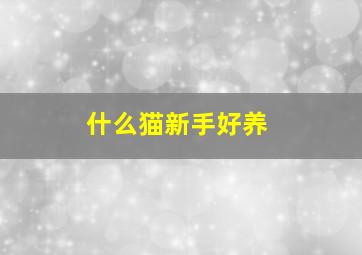 什么猫新手好养